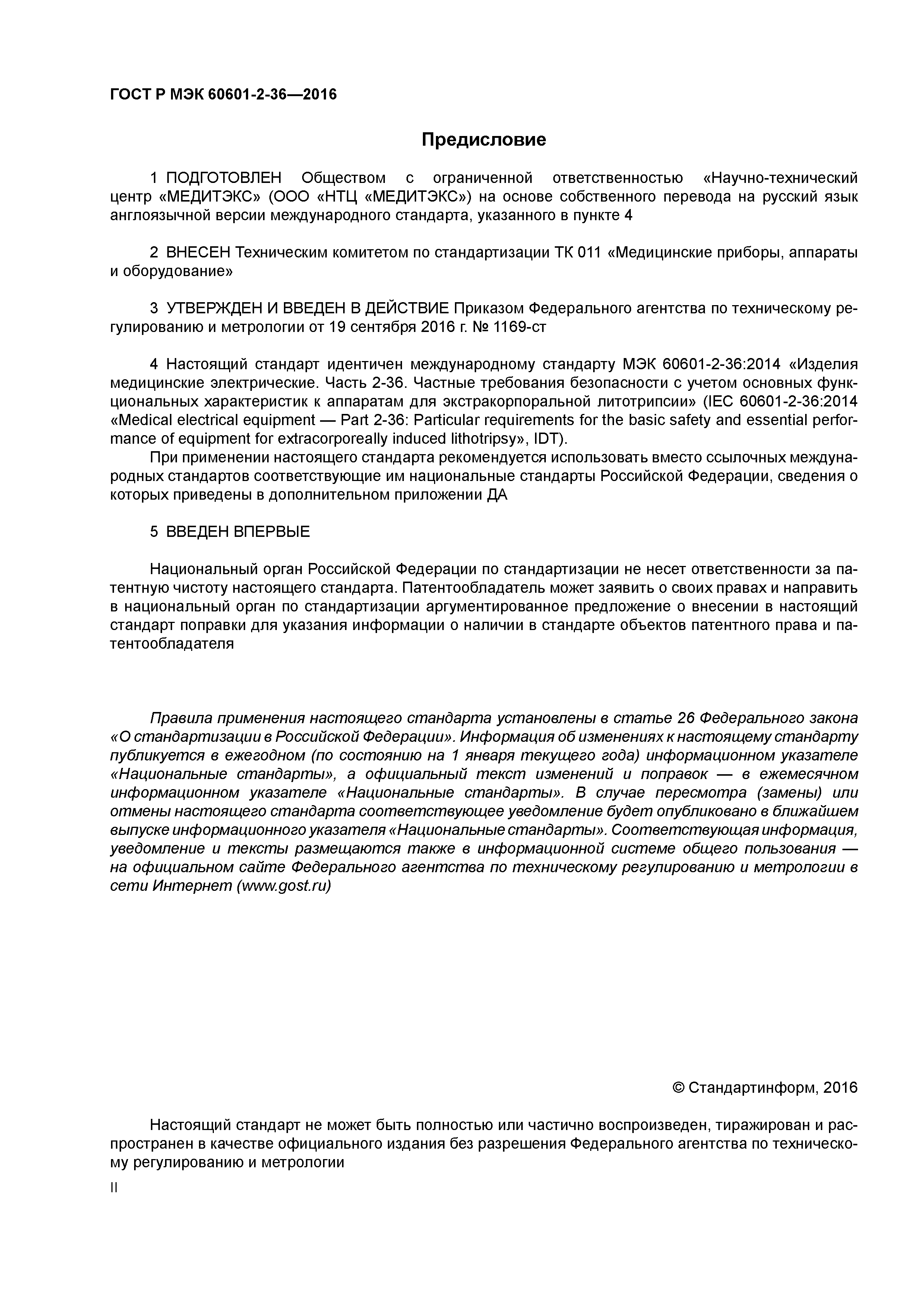 ГОСТ Р МЭК 60601-2-36—2016

Предисловие

1 ПОДГОТОВЛЕН Обществом с ограниченной ответственностью «Научно-технический центр «МЕДИТЭКС» (ООО «НТЦ «МЕДИТЭКС») на основе собственного перевода на русский язык англоязычной версии международного стандарта, указанного в пункте 4

2 ВНЕСЕН Техническим комитетом по стандартизации ТК 011 «Медицинские приборы, аппараты и оборудование»

3 УТВЕРЖДЕН И ВВЕДЕН В ДЕЙСТВИЕ Приказом Федерального агентства по техническому регулированию и метрологии от 19 сентября 2016 г. № 1169-ст

4 Настоящий стандарт идентичен международному стандарту МЭК 60601-2-36:2014 «Изделия медицинские электрические. Часть 2-36. Частные требования безопасности с учетом основных функциональных характеристик к аппаратам для экстракорпоральной литотрипсии» (IEC 60601-2-36:2014 «Medical electrical equipment — Part 2-36: Particular requirements for the basic safety and essential performance of equipment for extracorporeally induced lithotripsy», IDT).

При применении настоящего стандарта рекомендуется использовать вместо ссылочных международных стандартов соответствующие им национальные стандарты Российской Федерации, сведения о которых приведены в дополнительном приложении ДА

5 ВВЕДЕН ВПЕРВЫЕ

Национальный орган Российской Федерации по стандартизации не несет ответственности за патентную чистоту настоящего стандарта. Патентообладатель может заявить о своих правах и направить в национальный орган по стандартизации аргументированное предложение о внесении в настоящий стандарт поправки для указания информации о наличии в стандарте объектов патентного права и патентообладателя

Правила применения настоящего стандарта установлены в статье 26 Федерального закона «О стандартизации в Российской Федерации». Информация об изменениях к настоящему стандарту публикуется в ежегодном (по состоянию на 1 января текущего года) информационном указателе «Национальные стандарты», а официальный текст изменений и поправок — в ежемесячном информационном указателе «Национальные стандарты». В случае пересмотра (замены) или отмены настоящего стандарта соответствующее уведомление будет опубликовано в ближайшем выпуске информационного указателя «Национальные стандарты». Соответствующая информация, уведомление и тексты размещаются также в информационной системе общего пользования — на официальном сайте Федерального агентства по техническому регулированию и метрологии в сети Интернет (www.gost.ru)

© Стандартинформ, 2016

Настоящий стандарт не может быть полностью или частично воспроизведен, тиражирован и распространен в качестве официального издания без разрешения Федерального агентства по техническому регулированию и метрологии

II